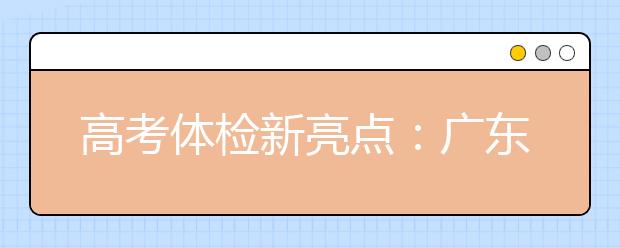 高考体检新亮点：广东